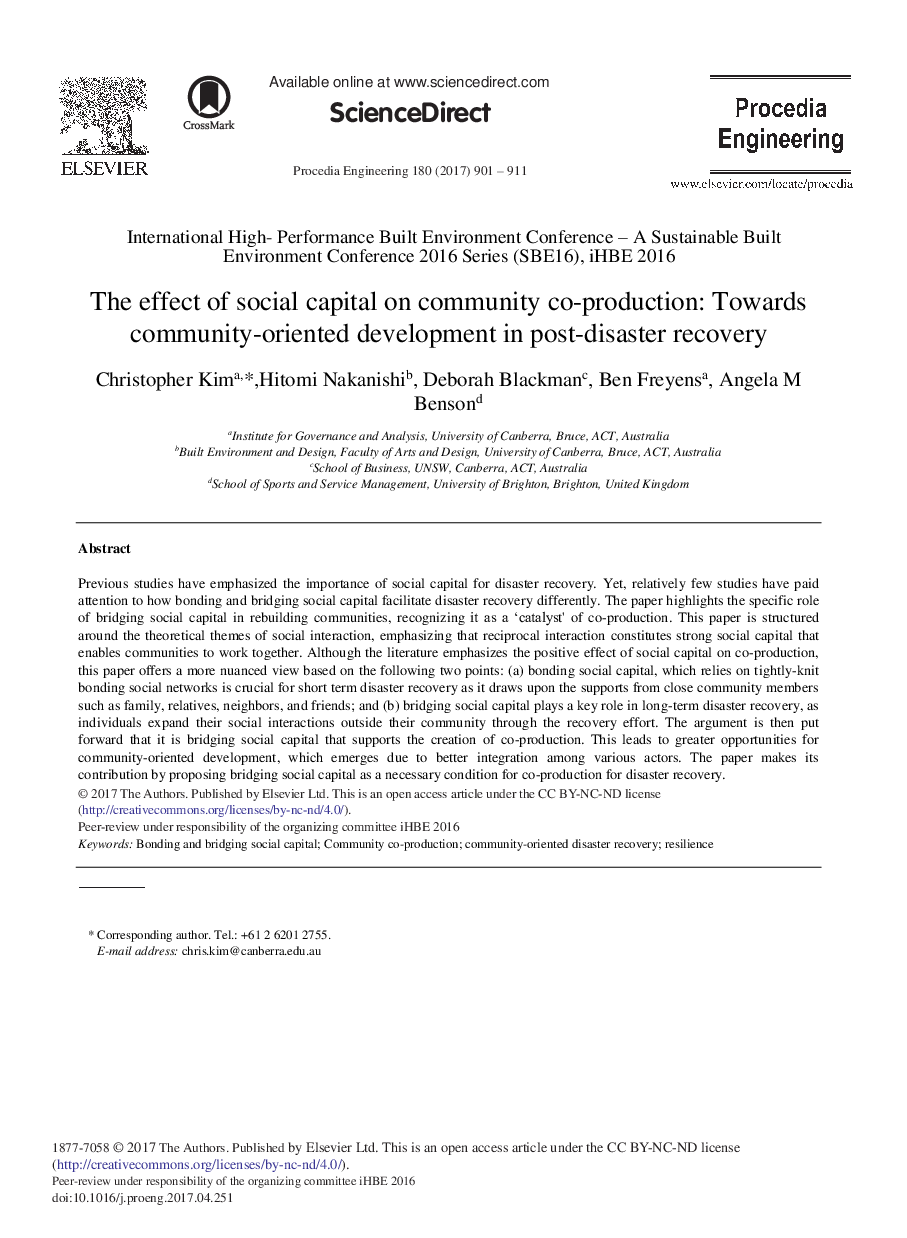 ELSEVIER

CrossMark

Available online at www.sciencedirect.com

ScienceDirect

Procedia Engineering 180 (2017) 901 – 911

Procedia Engineering

www.elsevier.com/locate/procedia

International High- Performance Built Environment Conference – A Sustainable Built Environment Conference 2016 Series (SBE16), iHBE 2016

The effect of social capital on community co-production: Towards community-oriented development in post-disaster recovery

Christopher Kim$^{a,*}$,Hitomi Nakanishi$^{b}$, Deborah Blackman$^{c}$, Ben Freyens$^{a}$, Angela M Benson$^{d}$

$^{a}$Institute for Governance and Analysis, University of Canberra, Bruce, ACT, Australia
$^{b}$Built Environment and Design, Faculty of Arts and Design, University of Canberra, Bruce, ACT, Australia
$^{c}$School of Business, UNSW, Canberra, ACT, Australia
$^{d}$School of Sports and Service Management, University of Brighton, Brighton, United Kingdom

Abstract

Previous studies have emphasized the importance of social capital for disaster recovery. Yet, relatively few studies have paid attention to how bonding and bridging social capital facilitate disaster recovery differently. The paper highlights the specific role of bridging social capital in rebuilding communities, recognizing it as a 'catalyst' of co-production. This paper is structured around the theoretical themes of social interaction, emphasizing that reciprocal interaction constitutes strong social capital that enables communities to work together. Although the literature emphasizes the positive effect of social capital on co-production, this paper offers a more nuanced view based on the following two points: (a) bonding social capital, which relies on tightly-knit bonding social networks is crucial for short term disaster recovery as it draws upon the supports from close community members such as family, relatives, neighbors, and friends; and (b) bridging social capital plays a key role in long-term disaster recovery, as individuals expand their social interactions outside their community through the recovery effort. The argument is then put forward that it is bridging social capital that supports the creation of co-production. This leads to greater opportunities for community-oriented development, which emerges due to better integration among various actors. The paper makes its contribution by proposing bridging social capital as a necessary condition for co-production for disaster recovery.
© 2017 The Authors. Published by Elsevier Ltd. This is an open access article under the CC BY-NC-ND license (http://creativecommons.org/licenses/by-nc-nd/4.0/).
Peer-review under responsibility of the organizing committee iHBE 2016
Keywords: Bonding and bridging social capital; Community co-production; community-oriented disaster recovery; resilience

* Corresponding author. Tel.: +61 2 6201 2755.
E-mail address: chris.kim@canberra.edu.au

1877-7058 © 2017 The Authors. Published by Elsevier Ltd. This is an open access article under the CC BY-NC-ND license (http://creativecommons.org/licenses/by-nc-nd/4.0/).
Peer-review under responsibility of the organizing committee iHBE 2016
doi:10.1016/j.proeng.2017.04.251